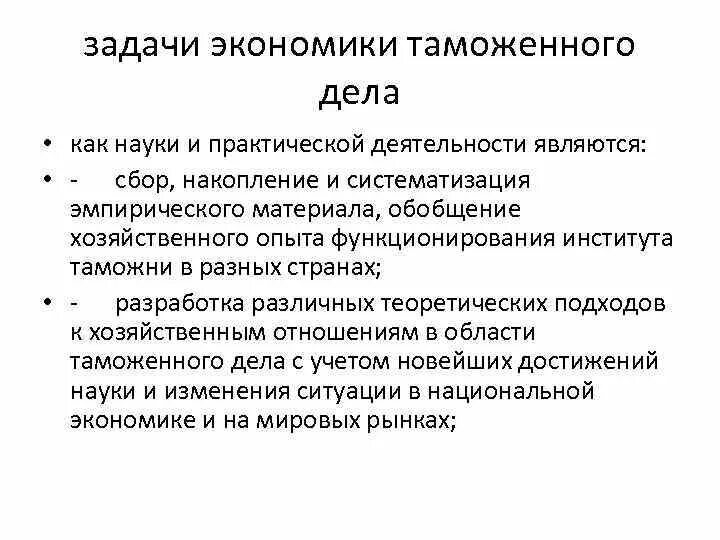 задачи экономики таможенного дела

• как науки и практической деятельности являются:
• - сбор, накопление и систематизация эмпирического материала, обобщение хозяйственного опыта функционирования института таможни в разных странах;
• - разработка различных теоретических подходов к хозяйственным отношениям в области таможенного дела с учетом новейших достижений науки и изменения ситуации в национальной экономике и на мировых рынках;